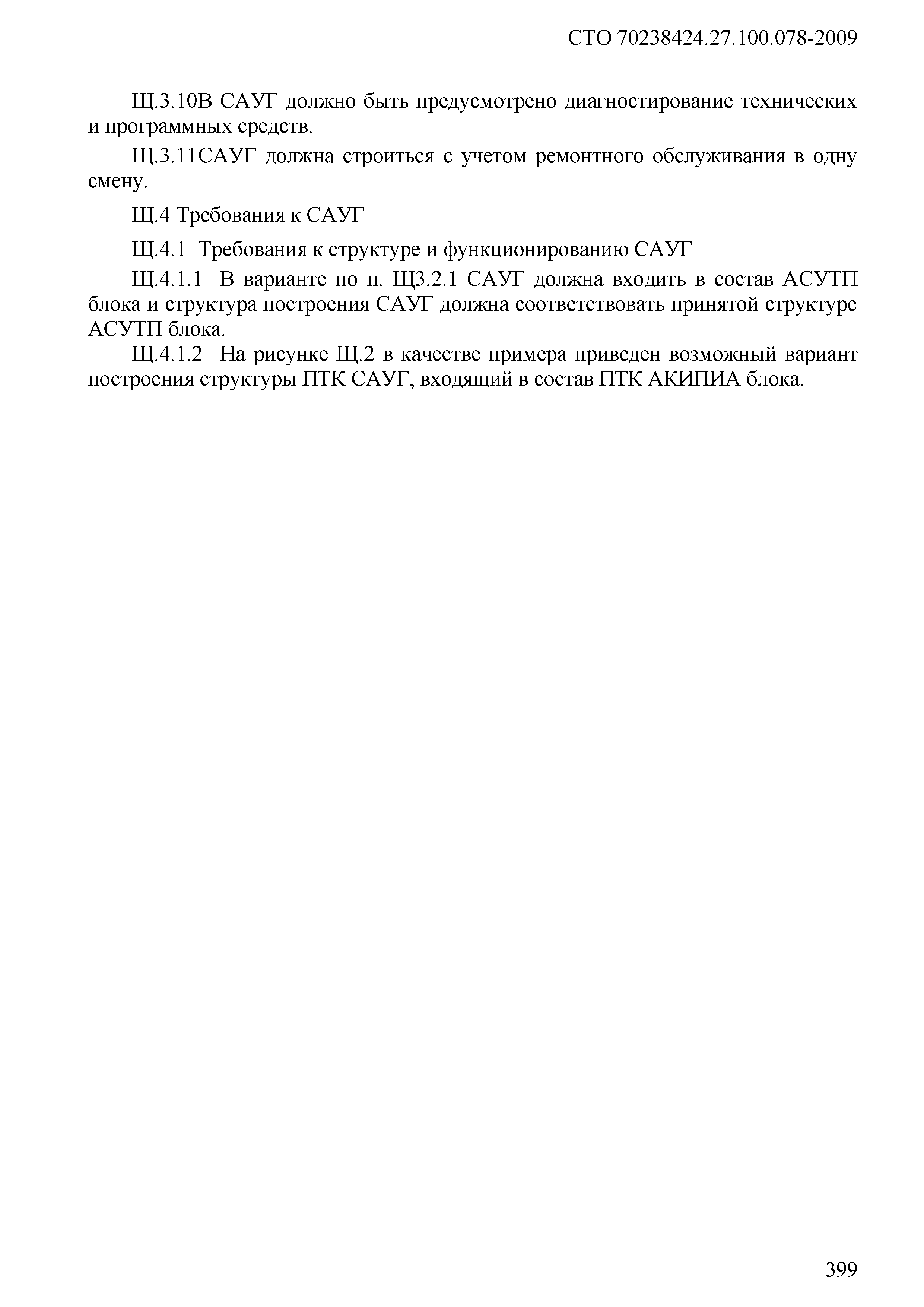 СТО 70238424.27.100.078-2009

Щ.3.10В САУГ должно быть предусмотрено диагностирование технических и программных средств.

Щ.3.11САУГ должна строиться с учетом ремонтного обслуживания в одну смену.

Щ.4 Требования к САУГ

Щ.4.1 Требования к структуре и функционированию САУГ

Щ.4.1.1 В варианте по п. Щ3.2.1 САУГ должна входить в состав АСУТП блока и структура построения САУГ должна соответствовать принятой структуре АСУТП блока.

Щ.4.1.2 На рисунке Щ.2 в качестве примера приведен возможный вариант построения структуры ПТК САУГ, входящий в состав ПТК АКИПИА блока.

399